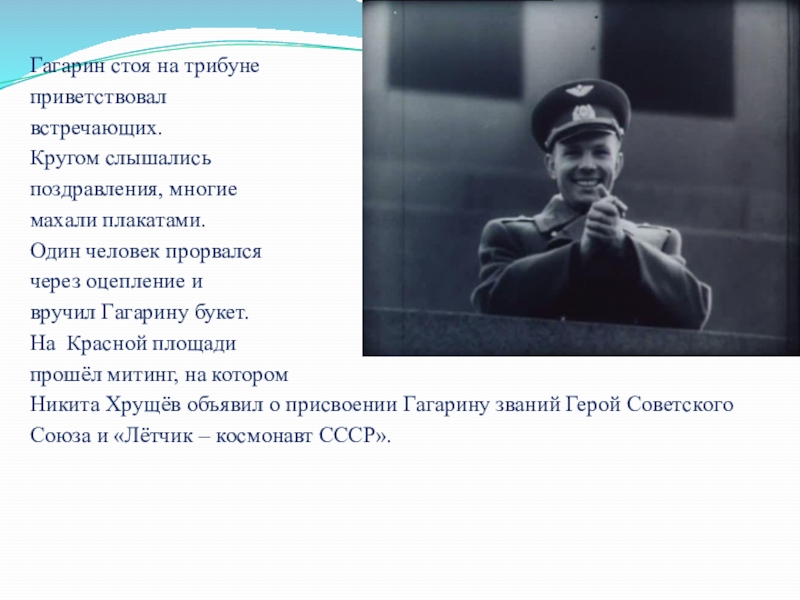 Гагарин стоя на трибуне приветствовал встречающих.
Кругом слышались поздравления, многие махали плакатами.
Один человек прорвался через оцепление и вручил Гагарину букет.
На Красной площади прошёл митинг, на котором Никита Хрущёв объявил о присвоении Гагарину званий Герой Советского Союза и «Лётчик – космонавт СССР».